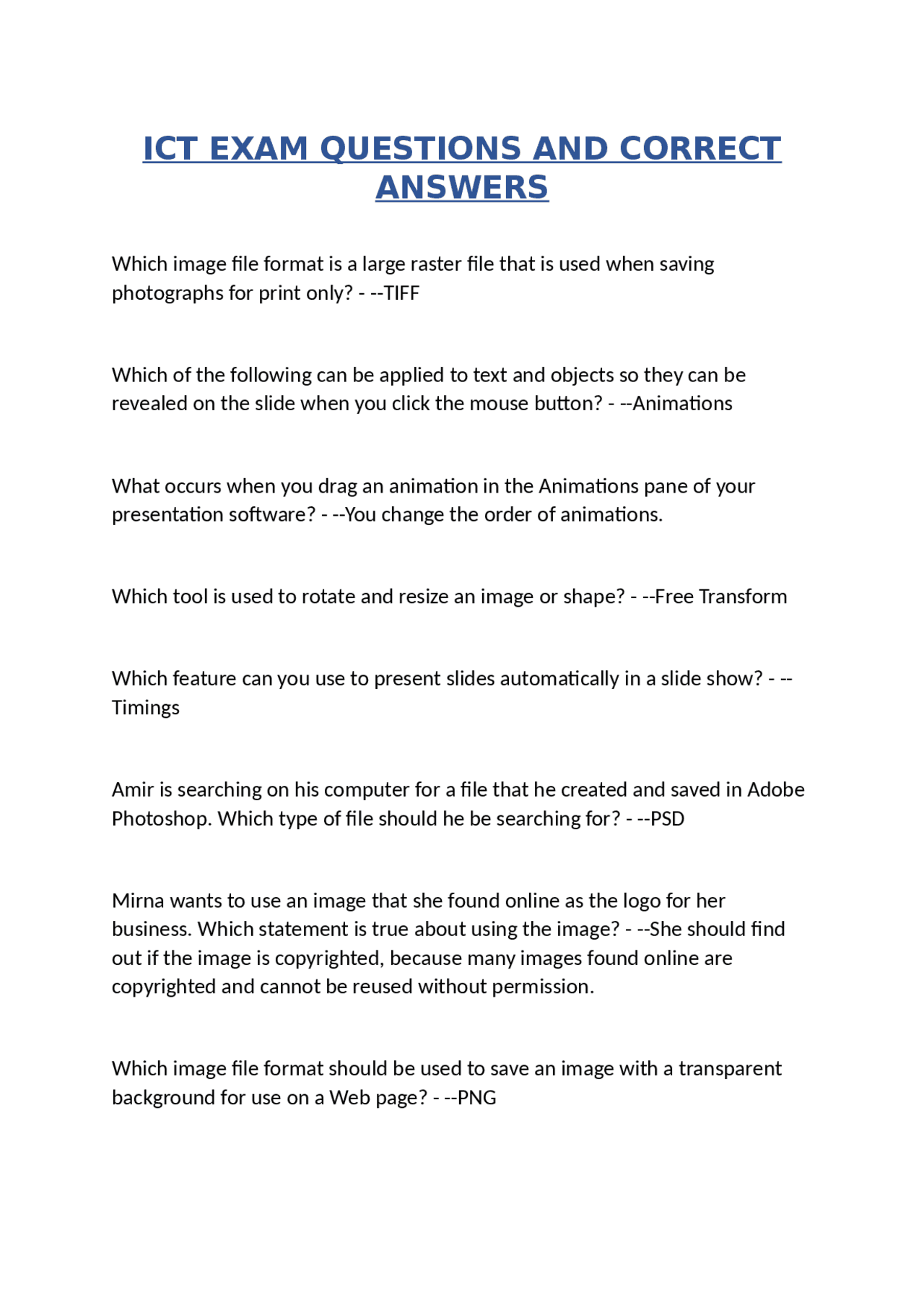 ICT EXAM QUESTIONS AND CORRECT ANSWERS

Which image file format is a large raster file that is used when saving photographs for print only? - --TIFF

Which of the following can be applied to text and objects so they can be revealed on the slide when you click the mouse button? - --Animations

What occurs when you drag an animation in the Animations pane of your presentation software? - --You change the order of animations.

Which tool is used to rotate and resize an image or shape? - --Free Transform

Which feature can you use to present slides automatically in a slide show? - --Timings

Amir is searching on his computer for a file that he created and saved in Adobe Photoshop. Which type of file should he be searching for? - --PSD

Mirna wants to use an image that she found online as the logo for her business. Which statement is true about using the image? - --She should find out if the image is copyrighted, because many images found online are copyrighted and cannot be reused without permission.

Which image file format should be used to save an image with a transparent background for use on a Web page? - --PNG